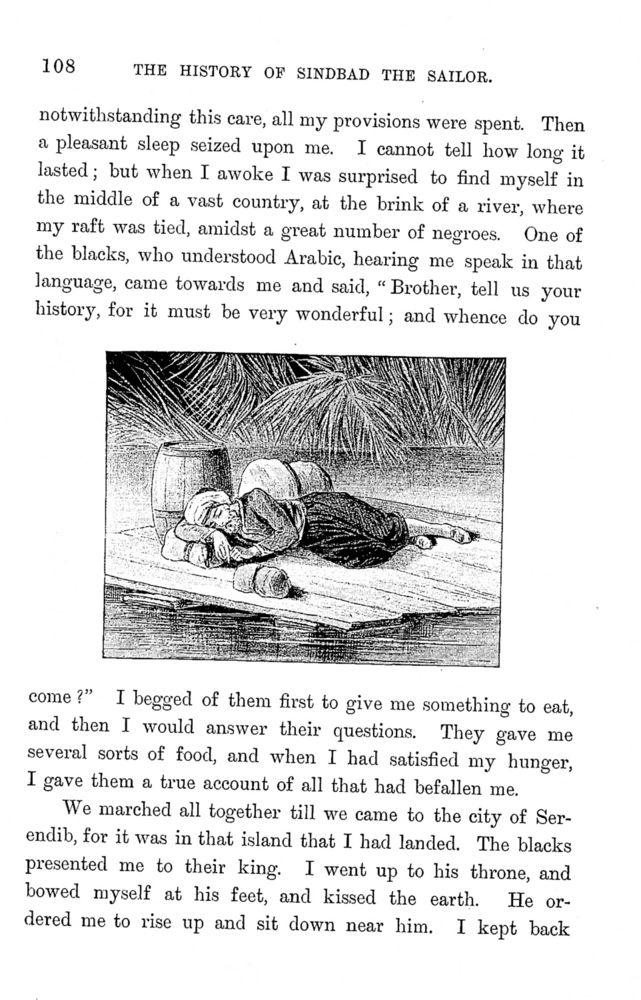 108 THE HISTORY OF SINDBAD THE SAILOR.

notwithstanding this care, all my provisions were spent. Then a pleasant sleep seized upon me. I cannot tell how long it lasted; but when I awoke I was surprised to find myself in the middle of a vast country, at the brink of a river, where my raft was tied, amidst a great number of negroes. One of the blacks, who understood Arabic, hearing me speak in that language, came towards me and said, "Brother, tell us your history, for it must be very wonderful; and whence do you

come?" I begged of them first to give me something to eat, and then I would answer their questions. They gave me several sorts of food, and when I had satisfied my hunger, I gave them a true account of all that had befallen me.

We marched all together till we came to the city of Serendib, for it was in that island that I had landed. The blacks presented me to their king. I went up to his throne, and bowed myself at his feet, and kissed the earth. He ordered me to rise up and sit down near him. I kept back